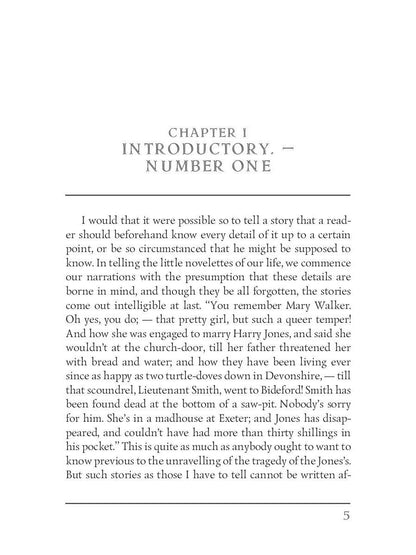 CHAPTER I
INTRODUCTORY. — NUMBER ONE

I would that it were possible so to tell a story that a reader should beforehand know every detail of it up to a certain point, or be so circumstanced that he might be supposed to know. In telling the little novelettes of our life, we commence our narrations with the presumption that these details are borne in mind, and though they be all forgotten, the stories come out intelligible at last. "You remember Mary Walker. Oh yes, you do; — that pretty girl, but such a queer temper! And how she was engaged to marry Harry Jones, and said she wouldn't at the church-door, till her father threatened her with bread and water; and how they have been living ever since as happy as two turtle-doves down in Devonshire, — till that scoundrel, Lieutenant Smith, went to Bideford! Smith has been found dead at the bottom of a saw-pit. Nobody's sorry for him. She's in a madhouse at Exeter; and Jones has disappeared, and couldn't have had more than thirty shillings in his pocket." This is quite as much as anybody ought to want to know previous to the unravelling of the tragedy of the Jones's. But such stories as those I have to tell cannot be written af-

5